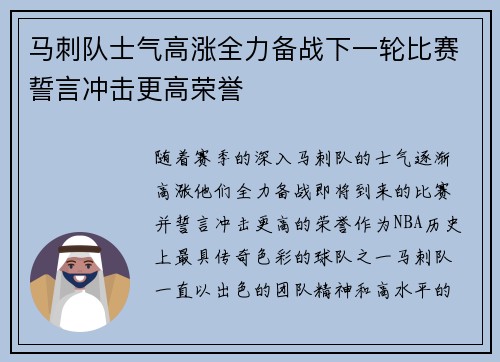 马刺队士气高涨全力备战下一轮比赛誓言冲击更高荣誉

随着赛季的深入马刺队的士气逐渐高涨他们全力备战即将到来的比赛并誓言冲击更高的荣誉作为NBA历史上最具传奇色彩的球队之一马刺队一直以出色的团队精神和高水平的